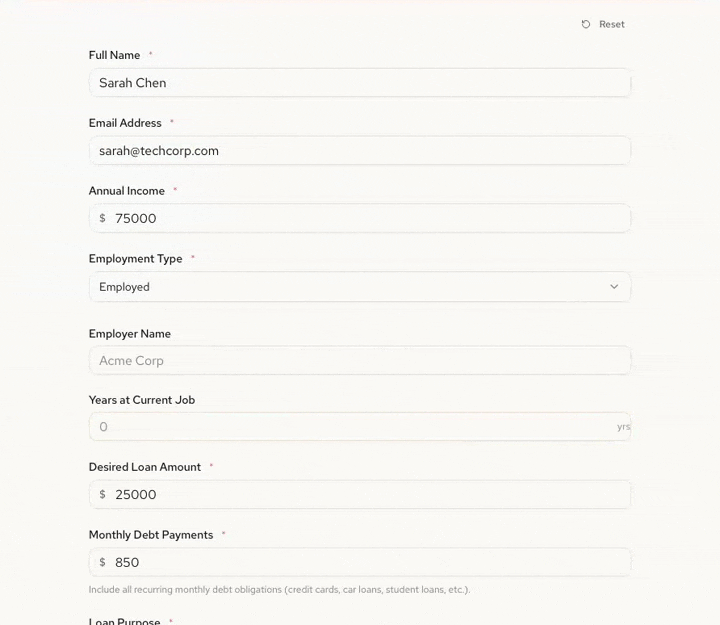 Reset

Full Name *

Sarah Chen

Email Address *

sarah@techcorp.com

Annual Income *

$ 75000

Employment Type *

Employed

Employer Name

Acme Corp

Years at Current Job

0 yrs

Desired Loan Amount *

$ 25000

Monthly Debt Payments *

$ 850

Include all recurring monthly debt obligations (credit cards, car loans, student loans, etc.).

Loan Purpose *